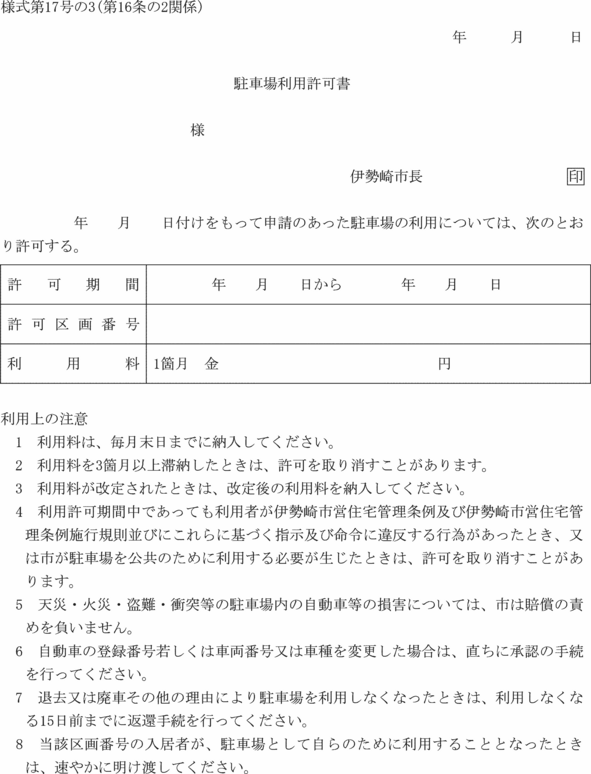 様式第17号の3(第16条の2関係)

年　月　日

駐車場利用許可書

様

伊勢崎市長　印

年　月　日付けをもって申請のあった駐車場の利用については、次のとおり許可する。

| 許可期間 | 年　月　日から　年　月　日 |
|---|---|
| 許可区画番号 | |
| 利用料 | 1箇月　金　円 |

利用上の注意
1　利用料は、毎月末日までに納入してください。
2　利用料を3箇月以上滞納したときは、許可を取り消すことがあります。
3　利用料が改定されたときは、改定後の利用料を納入してください。
4　利用許可期間中であっても利用者が伊勢崎市営住宅管理条例及び伊勢崎市営住宅管理条例施行規則並びにこれらに基づく指示及び命令に違反する行為があったとき、又は市が駐車場を公共のために利用する必要が生じたときは、許可を取り消すことがあります。
5　天災・火災・盗難・衝突等の駐車場内の自動車等の損害については、市は賠償の責めを負いません。
6　自動車の登録番号若しくは車両番号又は車種を変更した場合は、直ちに承認の手続を行ってください。
7　退去又は廃車その他の理由により駐車場を利用しなくなったときは、利用しなくなる15日前までに返還手続を行ってください。
8　当該区画番号の入居者が、駐車場として自らのために利用することとなったときは、速やかに明け渡してください。